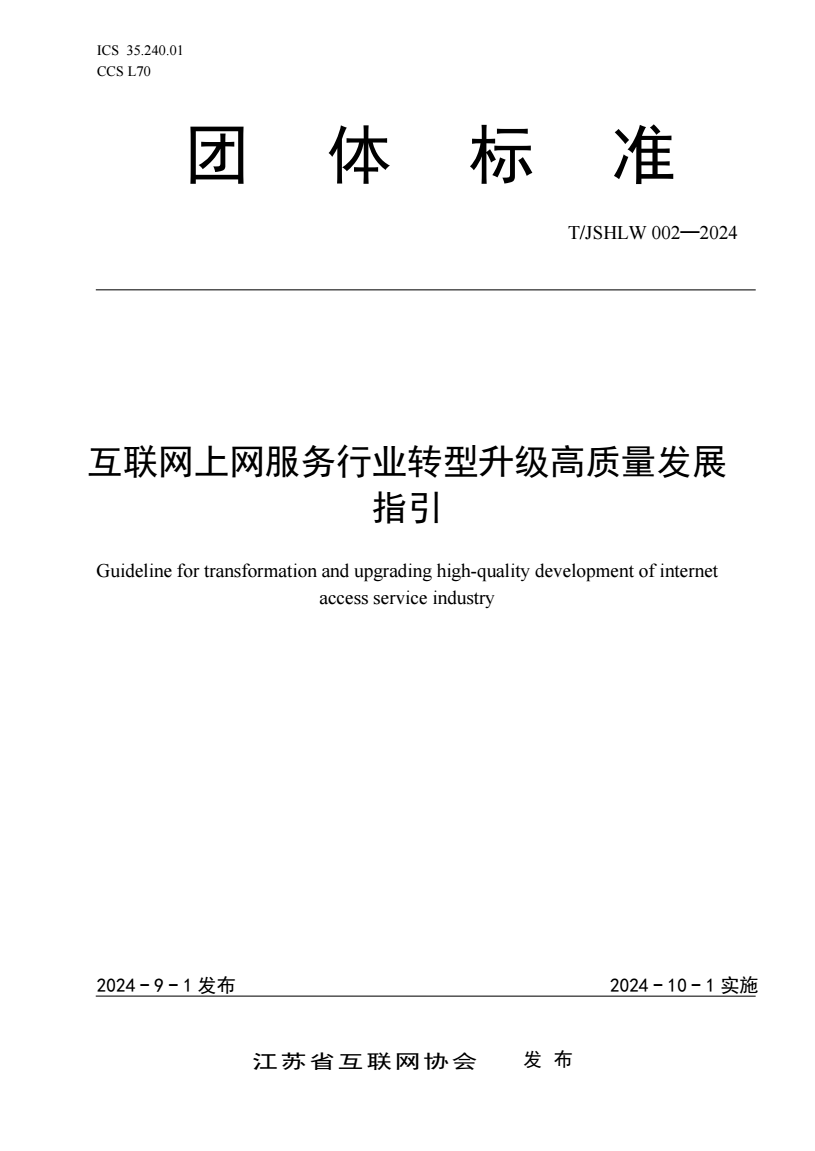 ICS 35.240.01
CCS L70

团 体 标 准

T/JSHLW 002—2024

互联网上网服务行业转型升级高质量发展指引

Guideline for transformation and upgrading high-quality development of internet access service industry

2024 - 9 - 1 发布

2024 - 10 - 1 实施

江苏省互联网协会 发 布